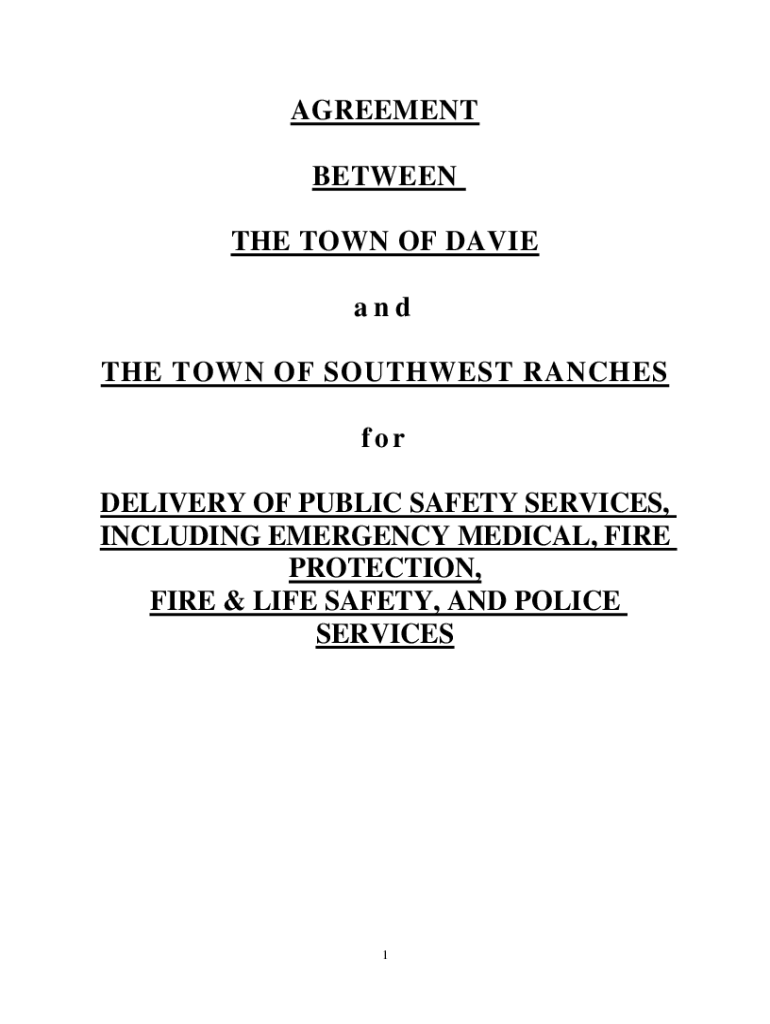 AGREEMENT

BETWEEN

THE TOWN OF DAVIE

and

THE TOWN OF SOUTHWEST RANCHES

for

DELIVERY OF PUBLIC SAFETY SERVICES, INCLUDING EMERGENCY MEDICAL, FIRE PROTECTION, FIRE & LIFE SAFETY, AND POLICE SERVICES

1